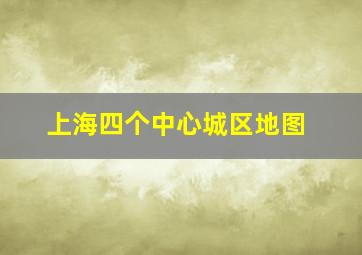 上海四个中心城区地图